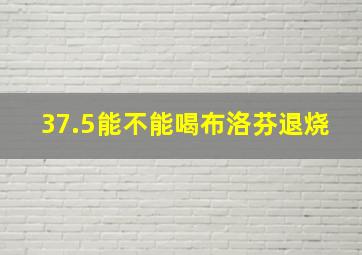 37.5能不能喝布洛芬退烧